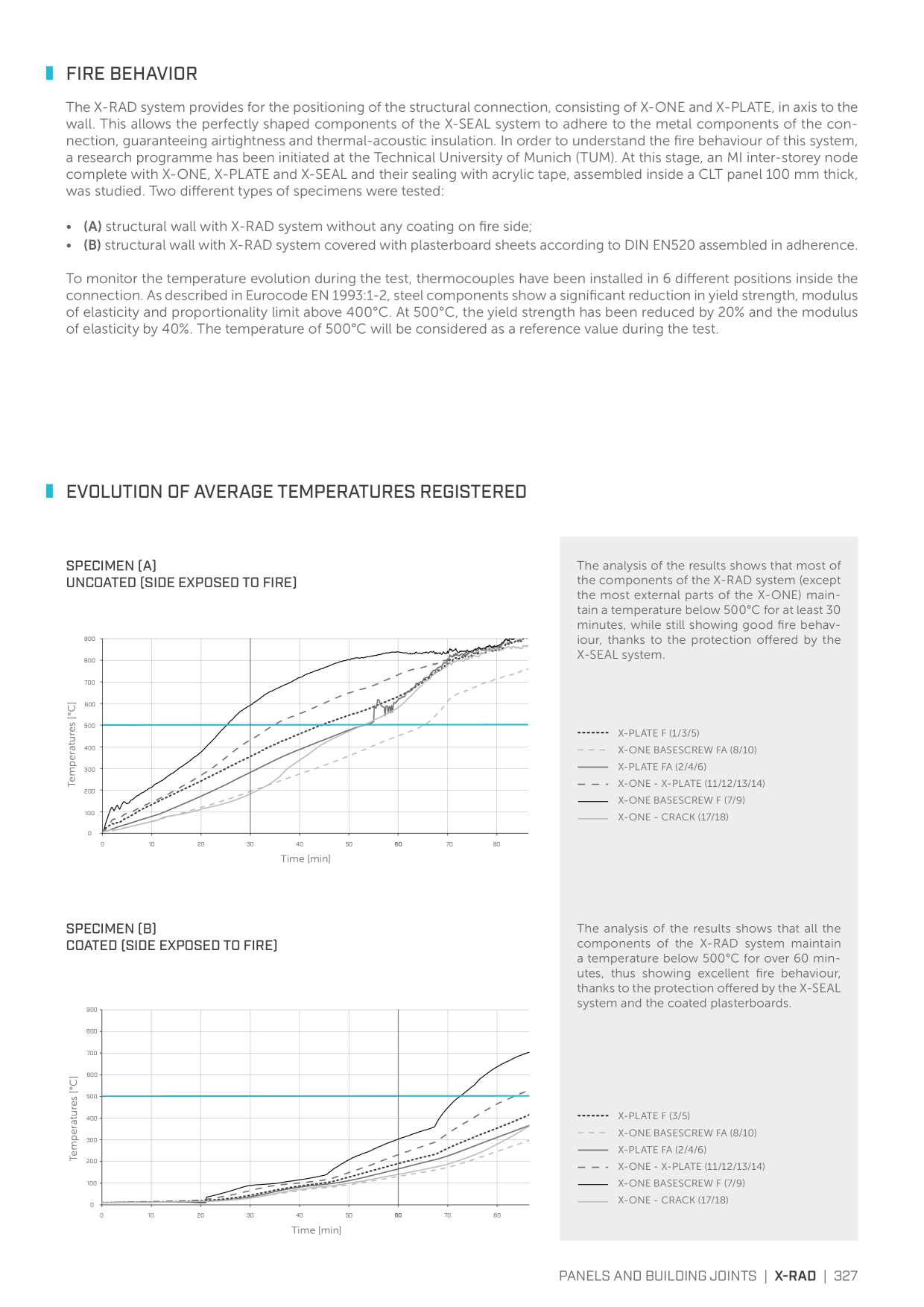 FIRE BEHAVIOR

The X-RAD system provides for the positioning of the structural connection, consisting of X-ONE and X-PLATE, in axis to the wall. This allows the perfectly shaped components of the X-SEAL system to adhere to the metal components of the connection, guaranteeing airtightness and thermal-acoustic insulation. In order to understand the fire behaviour of this system, a research programme has been initiated at the Technical University of Munich (TUM). At this stage, an MI inter-storey node complete with X-ONE, X-PLATE and X-SEAL and their sealing with acrylic tape, assembled inside a CLT panel 100 mm thick, was studied. Two different types of specimens were tested:

• (A) structural wall with X-RAD system without any coating on fire side;
• (B) structural wall with X-RAD system covered with plasterboard sheets according to DIN EN520 assembled in adherence.

To monitor the temperature evolution during the test, thermocouples have been installed in 6 different positions inside the connection. As described in Eurocode EN 1993:1-2, steel components show a significant reduction in yield strength, modulus of elasticity and proportionality limit above 400°C. At 500°C, the yield strength has been reduced by 20% and the modulus of elasticity by 40%. The temperature of 500°C will be considered as a reference value during the test.

EVOLUTION OF AVERAGE TEMPERATURES REGISTERED

SPECIMEN (A)
UNCOATED (SIDE EXPOSED TO FIRE)

900
800
700
600
500
400
300
200
100
0
Temperatures [°C]
0 10 20 30 40 50 60 70 80
Time [min]

The analysis of the results shows that most of the components of the X-RAD system (except the most external parts of the X-ONE) maintain a temperature below 500°C for at least 30 minutes, while still showing good fire behaviour, thanks to the protection offered by the X-SEAL system.

X-PLATE F (1/3/5)
X-ONE BASESCREW FA (8/10)
X-PLATE FA (2/4/6)
X-ONE - X-PLATE (11/12/13/14)
X-ONE BASESCREW F (7/9)
X-ONE - CRACK (17/18)

SPECIMEN (B)
COATED (SIDE EXPOSED TO FIRE)

900
800
700
600
500
400
300
200
100
0
Temperatures [°C]
0 10 20 30 40 50 60 70 80
Time [min]

The analysis of the results shows that all the components of the X-RAD system maintain a temperature below 500°C for over 60 minutes, thus showing excellent fire behaviour, thanks to the protection offered by the X-SEAL system and the coated plasterboards.

X-PLATE F (3/5)
X-ONE BASESCREW FA (8/10)
X-PLATE FA (2/4/6)
X-ONE - X-PLATE (11/12/13/14)
X-ONE BASESCREW F (7/9)
X-ONE - CRACK (17/18)

PANELS AND BUILDING JOINTS | X-RAD | 327